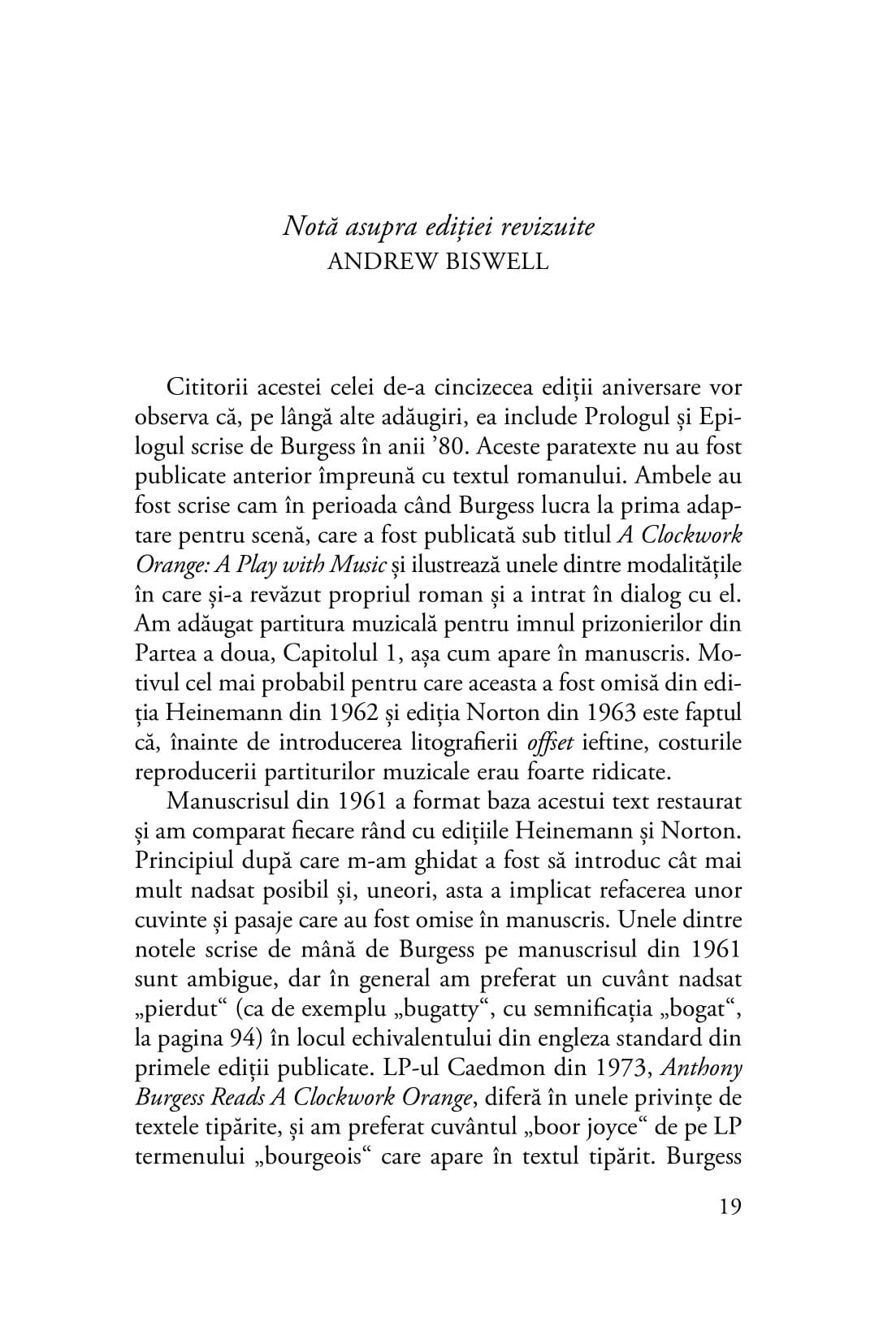 Notă asupra ediției revizuite
ANDREW BISWELL

Cititorii acestei celei de-a cincizecea ediții aniversare vor observa că, pe lângă alte adăugiri, ea include Prologul și Epilogul scrise de Burgess în anii ’80. Aceste paratexte nu au fost publicate anterior împreună cu textul romanului. Ambele au fost scrise cam în perioada când Burgess lucra la prima adaptare pentru scenă, care a fost publicată sub titlul A Clockwork Orange: A Play with Music și ilustrează unele dintre modalitățile în care și-a revăzut propriul roman și a intrat în dialog cu el. Am adăugat partitura muzicală pentru imnul prizonierilor din Partea a doua, Capitolul 1, așa cum apare în manuscris. Motivul cel mai probabil pentru care aceasta a fost omisă din ediția Heinemann din 1962 și ediția Norton din 1963 este faptul că, înainte de introducerea litografierii offset ieftine, costurile reproducerii partiturilor muzicale erau foarte ridicate.

Manuscrisul din 1961 a format baza acestui text restaurat și am comparat fiecare rând cu edițiile Heinemann și Norton. Principiul după care m-am ghidat a fost să introduc cât mai mult nadsat posibil și, uneori, asta a implicat refacerea unor cuvinte și pasaje care au fost omise în manuscris. Unele dintre notele scrise de mână de Burgess pe manuscrisul din 1961 sunt ambigue, dar în general am preferat un cuvânt nadsat „pierdut“ (ca de exemplu „bugatty“, cu semnificația „bogat“, la pagina 94) în locul echivalentului din engleza standard din primele ediții publicate. LP-ul Caedmon din 1973, Anthony Burgess Reads A Clockwork Orange, diferă în unele privințe de textele tipărite, și am preferat cuvântul „boor joyce“ de pe LP termenului „bourgeois“ care apare în textul tipărit. Burgess

19